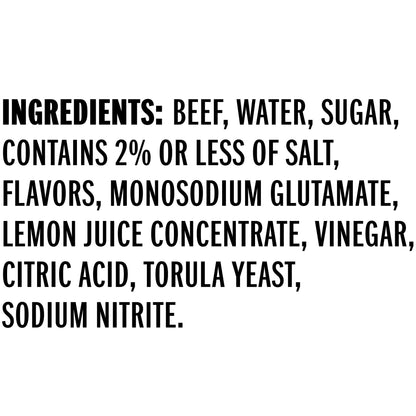 INGREDIENTS: BEEF, WATER, SUGAR, CONTAINS 2% OR LESS OF SALT, FLAVORS, MONOSODIUM GLUTAMATE, LEMON JUICE CONCENTRATE, VINEGAR, CITRIC ACID, TORULA YEAST, SODIUM NITRITE.